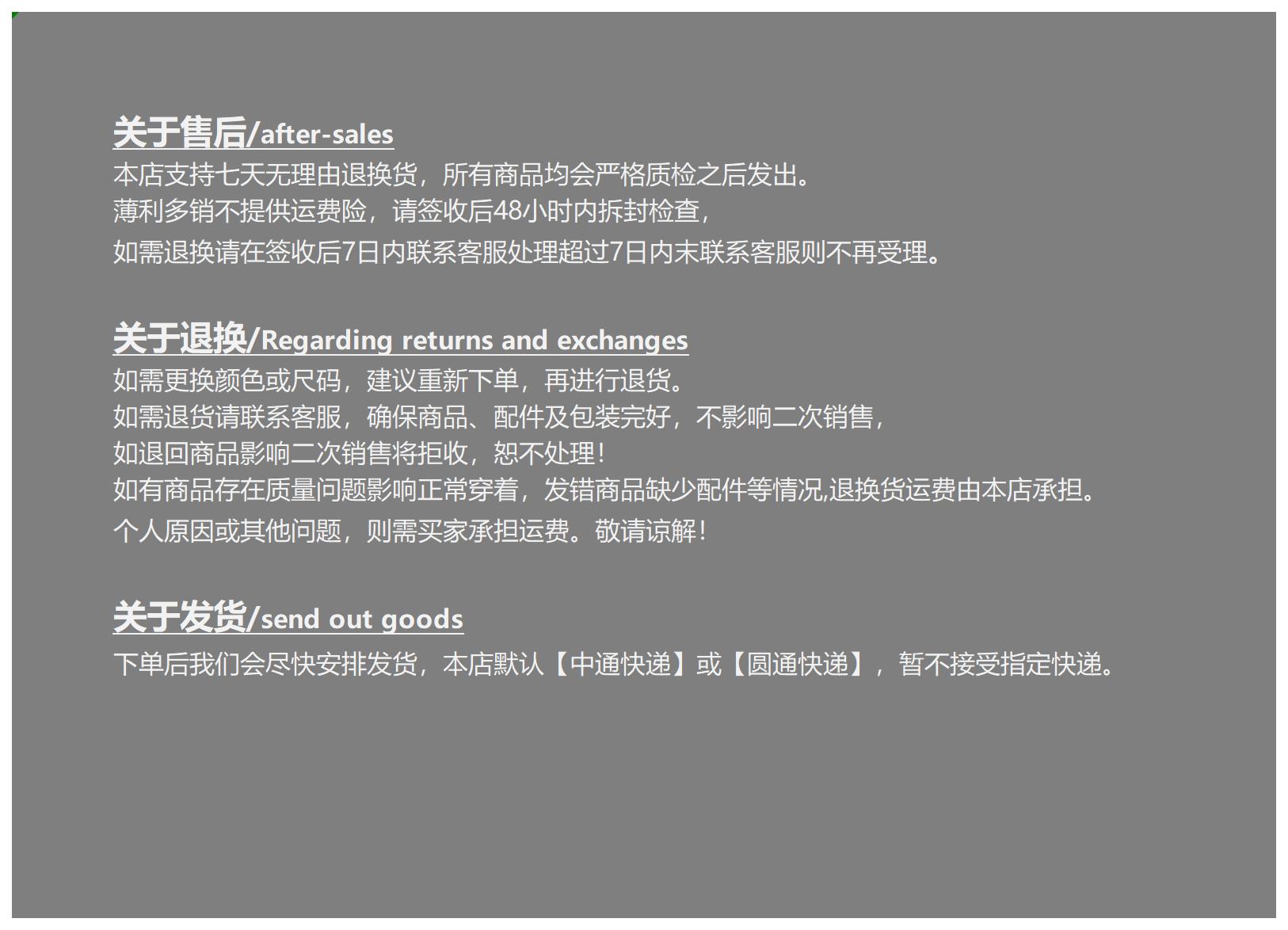 关于售后/after-sales
本店支持七天无理由退换货，所有商品均会严格质检之后发出。
薄利多销不提供运费险，请签收后48小时内拆封检查，
如需退换请在签收后7日内联系客服处理超过7日内末联系客服则不再受理。

关于退换/Regarding returns and exchanges
如需更换颜色或尺码，建议重新下单，再进行退货。
如需退货请联系客服，确保商品、配件及包装完好，不影响二次销售，
如退回商品影响二次销售将拒收，恕不处理！
如有商品存在质量问题影响正常穿着，发错商品缺少配件等情况,退换货运费由本店承担。
个人原因或其他问题，则需买家承担运费。敬请谅解！

关于发货/send out goods
下单后我们会尽快安排发货，本店默认【中通快递】或【圆通快递】，暂不接受指定快递。